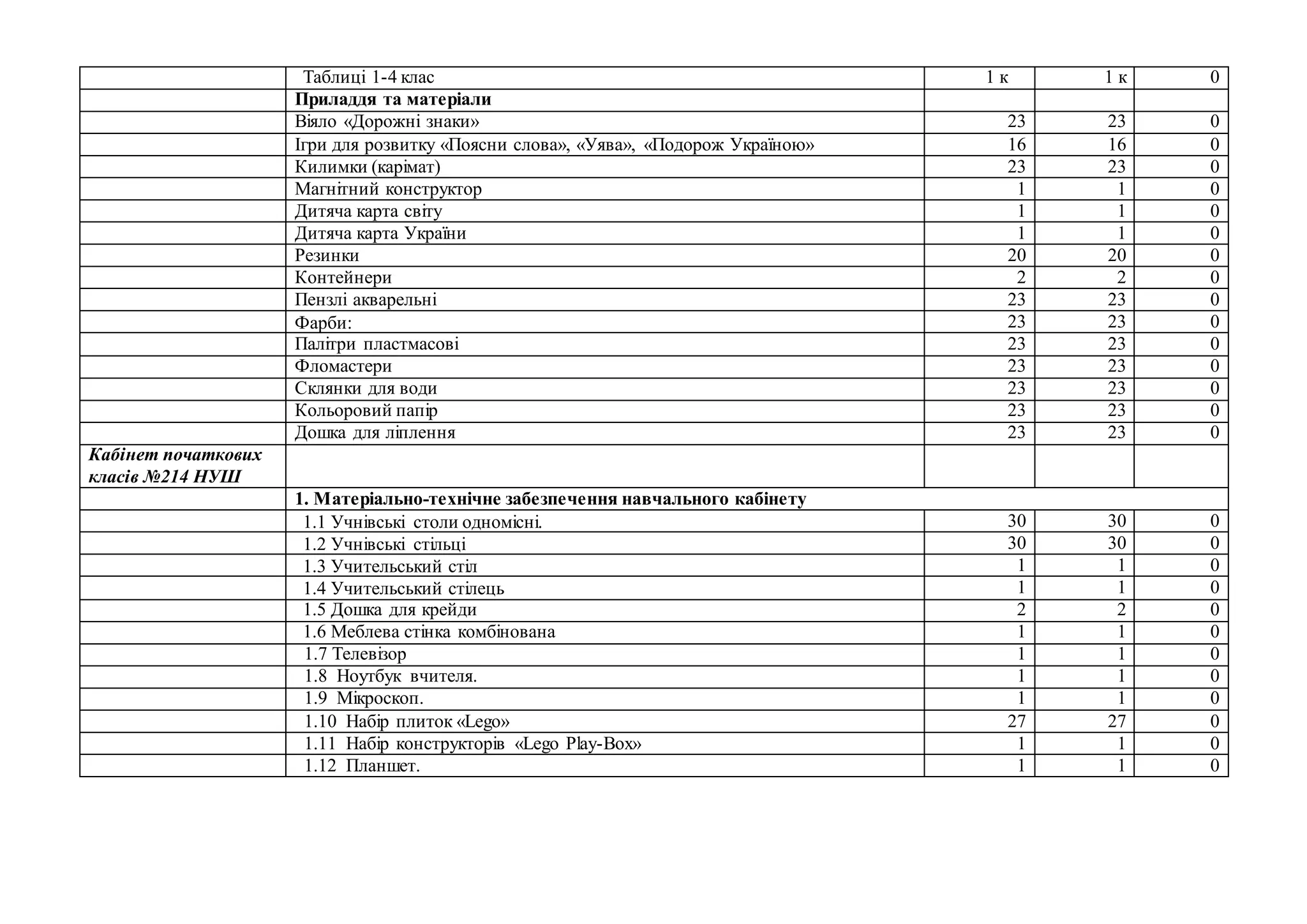 |  |  |  |  |  |
|---|---|---|---|---|
|  | Таблиці 1-4 клас | 1 к | 1 к | 0 |
|  | **Приладдя та матеріали** |  |  |  |
|  | Віяло «Дорожні знаки» | 23 | 23 | 0 |
|  | Ігри для розвитку «Поясни слова», «Уява», «Подорож Україною» | 16 | 16 | 0 |
|  | Килимки (карімат) | 23 | 23 | 0 |
|  | Магнітний конструктор | 1 | 1 | 0 |
|  | Дитяча карта світу | 1 | 1 | 0 |
|  | Дитяча карта України | 1 | 1 | 0 |
|  | Резинки | 20 | 20 | 0 |
|  | Контейнери | 2 | 2 | 0 |
|  | Пензлі акварельні | 23 | 23 | 0 |
|  | Фарби: | 23 | 23 | 0 |
|  | Палітри пластмасові | 23 | 23 | 0 |
|  | Фломастери | 23 | 23 | 0 |
|  | Склянки для води | 23 | 23 | 0 |
|  | Кольоровий папір | 23 | 23 | 0 |
|  | Дошка для ліплення | 23 | 23 | 0 |
| ***Кабінет початкових класів №214 НУШ*** |  |  |  |  |
|  | **1. Матеріально-технічне забезпечення навчального кабінету** |  |  |  |
|  | 1.1 Учнівські столи одномісні. | 30 | 30 | 0 |
|  | 1.2 Учнівські стільці | 30 | 30 | 0 |
|  | 1.3 Учительський стіл | 1 | 1 | 0 |
|  | 1.4 Учительський стілець | 1 | 1 | 0 |
|  | 1.5 Дошка для крейди | 2 | 2 | 0 |
|  | 1.6 Меблева стінка комбінована | 1 | 1 | 0 |
|  | 1.7 Телевізор | 1 | 1 | 0 |
|  | 1.8 Ноутбук вчителя. | 1 | 1 | 0 |
|  | 1.9 Мікроскоп. | 1 | 1 | 0 |
|  | 1.10 Набір плиток «Lego» | 27 | 27 | 0 |
|  | 1.11 Набір конструкторів «Lego Play-Box» | 1 | 1 | 0 |
|  | 1.12 Планшет. | 1 | 1 | 0 |